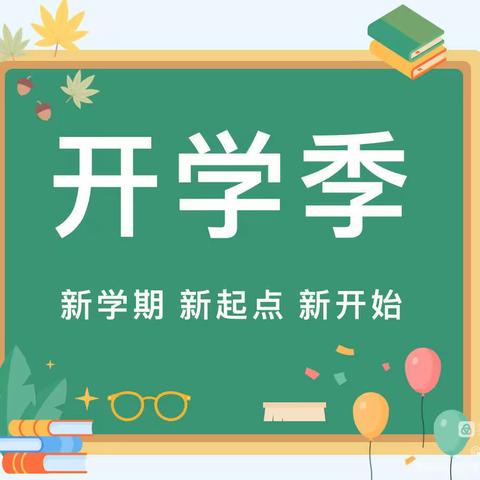 开学季

新学期 新起点 新开始